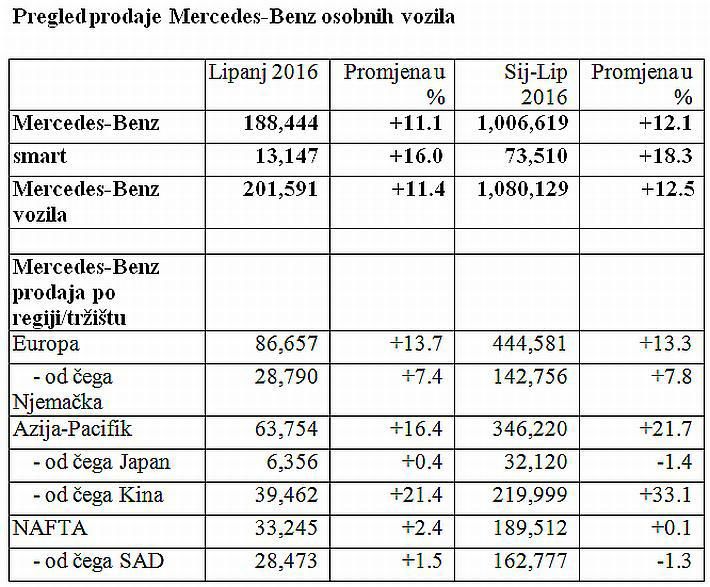 Pregled prodaje Mercedes-Benz osobnih vozila

| | Lipanj 2016 | Promjena u % | Sij-Lip 2016 | Promjena u % |
|---|---|---|---|---|
| Mercedes-Benz | 188,444 | +11.1 | 1,006,619 | +12.1 |
| smart | 13,147 | +16.0 | 73,510 | +18.3 |
| Mercedes-Benz vozila | 201,591 | +11.4 | 1,080,129 | +12.5 |
| | | | | |
| Mercedes-Benz prodaja po regiji/tržištu | | | | |
| Europa | 86,657 | +13.7 | 444,581 | +13.3 |
| - od čega Njemačka | 28,790 | +7.4 | 142,756 | +7.8 |
| Azija-Pacifik | 63,754 | +16.4 | 346,220 | +21.7 |
| - od čega Japan | 6,356 | +0.4 | 32,120 | -1.4 |
| - od čega Kina | 39,462 | +21.4 | 219,999 | +33.1 |
| NAFTA | 33,245 | +2.4 | 189,512 | +0.1 |
| - od čega SAD | 28,473 | +1.5 | 162,777 | -1.3 |